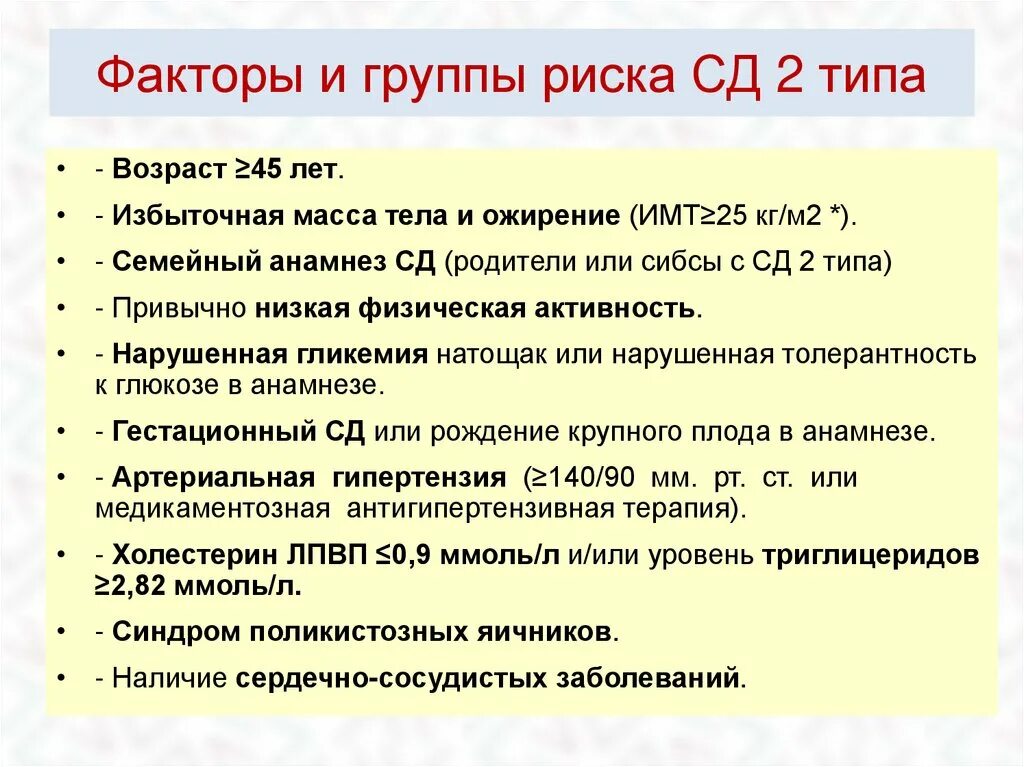 Факторы и группы риска СД 2 типа

• - Возраст ≥45 лет.
• - Избыточная масса тела и ожирение (ИМТ≥25 кг/м2 *).
• - Семейный анамнез СД (родители или сибсы с СД 2 типа)
• - Привычно низкая физическая активность.
• - Нарушенная гликемия натощак или нарушенная толерантность к глюкозе в анамнезе.
• - Гестационный СД или рождение крупного плода в анамнезе.
• - Артериальная гипертензия (≥140/90 мм. рт. ст. или медикаментозная антигипертензивная терапия).
• - Холестерин ЛПВП ≤0,9 ммоль/л и/или уровень триглицеридов ≥2,82 ммоль/л.
• - Синдром поликистозных яичников.
• - Наличие сердечно-сосудистых заболеваний.